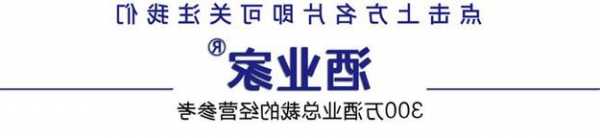 点击上方名片即可关注我们

酒业家®

300万酒业总裁的经营参考